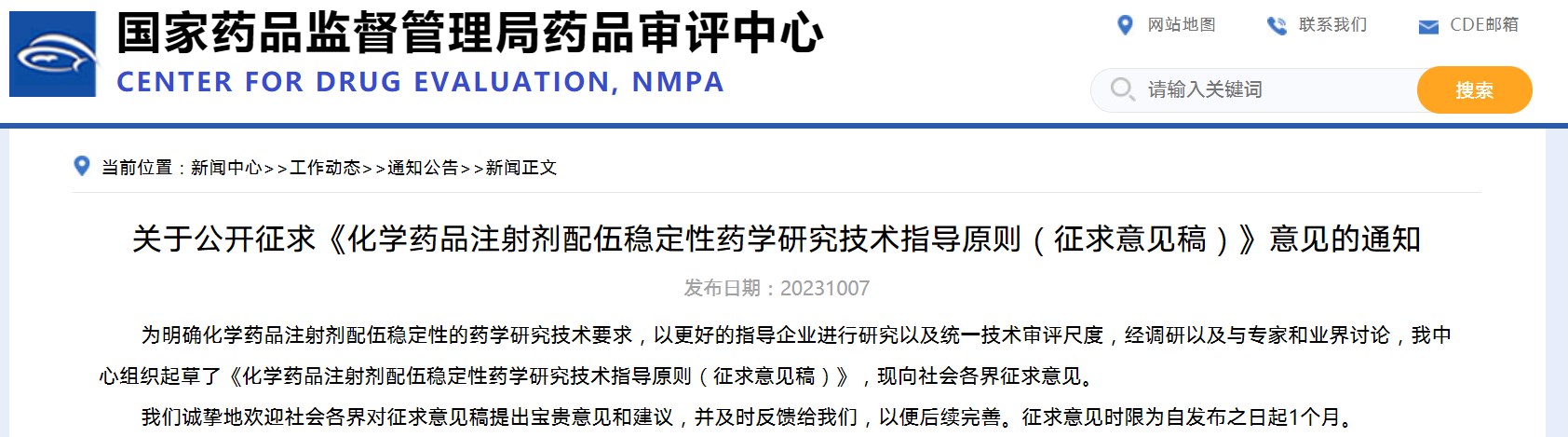 国家药品监督管理局药品审评中心
CENTER FOR DRUG EVALUATION, NMPA

网站地图　联系我们　CDE邮箱

请输入关键词　搜索

当前位置：新闻中心>>工作动态>>通知公告>>新闻正文

关于公开征求《化学药品注射剂配伍稳定性药学研究技术指导原则（征求意见稿）》意见的通知

发布日期：20231007

为明确化学药品注射剂配伍稳定性的药学研究技术要求，以更好的指导企业进行研究以及统一技术审评尺度，经调研以及与专家和业界讨论，我中心组织起草了《化学药品注射剂配伍稳定性药学研究技术指导原则（征求意见稿）》，现向社会各界征求意见。

我们诚挚地欢迎社会各界对征求意见稿提出宝贵意见和建议，并及时反馈给我们，以便后续完善。征求意见时限为自发布之日起1个月。